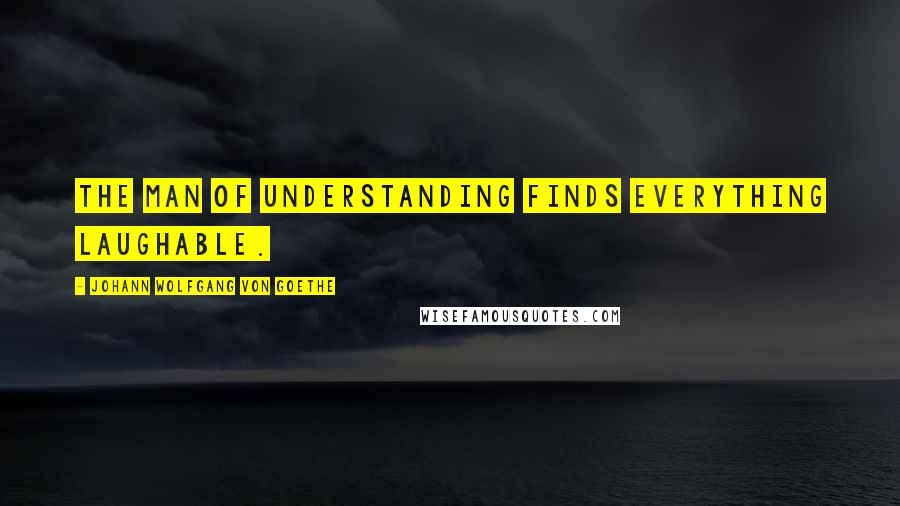 THE MAN OF UNDERSTANDING FINDS EVERYTHING LAUGHABLE.

- JOHANN WOLFGANG VON GOETHE

WISEFAMOUSQUOTES.COM